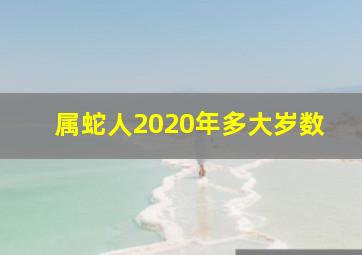 属蛇人2020年多大岁数